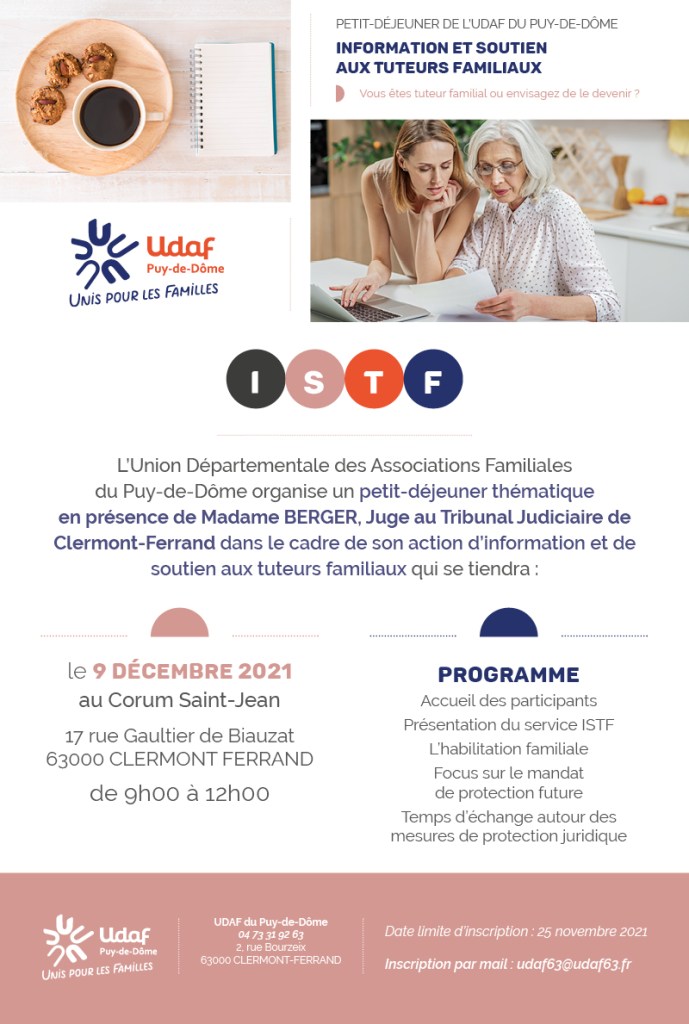 PETIT-DÉJEUNER DE L'UDAF DU PUY-DE-DÔME
INFORMATION ET SOUTIEN AUX TUTEURS FAMILIAUX

Vous êtes tuteur familial ou envisagez de le devenir ?

Udaf
Puy-de-Dôme
UNIS POUR LES FAMILLES

I S T F

L'Union Départementale des Associations Familiales du Puy-de-Dôme organise un petit-déjeuner thématique en présence de Madame BERGER, Juge au Tribunal Judiciaire de Clermont-Ferrand dans le cadre de son action d'information et de soutien aux tuteurs familiaux qui se tiendra :

le 9 DÉCEMBRE 2021
au Corum Saint-Jean
17 rue Gaultier de Biauzat
63000 CLERMONT FERRAND
de 9h00 à 12h00

PROGRAMME
Accueil des participants
Présentation du service ISTF
L'habilitation familiale
Focus sur le mandat de protection future
Temps d'échange autour des mesures de protection juridique

Udaf
Puy-de-Dôme
UNIS POUR LES FAMILLES

UDAF du Puy-de-Dôme
04 73 31 92 63
2, rue Bourzeix
63000 CLERMONT-FERRAND

Date limite d'inscription : 25 novembre 2021
Inscription par mail : udaf63@udaf63.fr